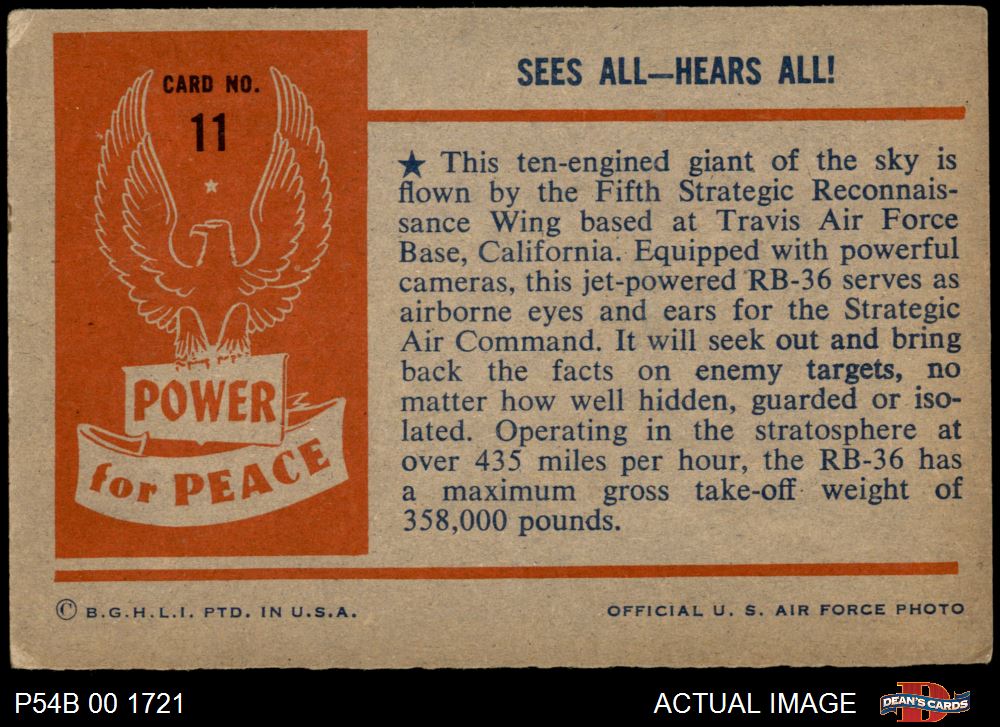 CARD NO.
11

POWER
for PEACE

SEES ALL—HEARS ALL!

★ This ten-engined giant of the sky is flown by the Fifth Strategic Reconnaissance Wing based at Travis Air Force Base, California. Equipped with powerful cameras, this jet-powered RB-36 serves as airborne eyes and ears for the Strategic Air Command. It will seek out and bring back the facts on enemy targets, no matter how well hidden, guarded or isolated. Operating in the stratosphere at over 435 miles per hour, the RB-36 has a maximum gross take-off weight of 358,000 pounds.

© B.G.H.L.I. PTD. IN U.S.A.

OFFICIAL U. S. AIR FORCE PHOTO

P54B 00 1721

ACTUAL IMAGE

DEAN'S CARDS